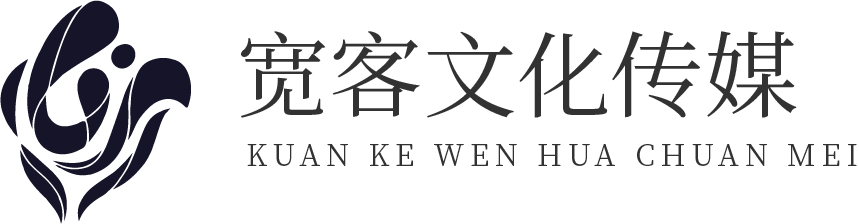 宽客文化传媒
KUAN KE WEN HUA CHUAN MEI